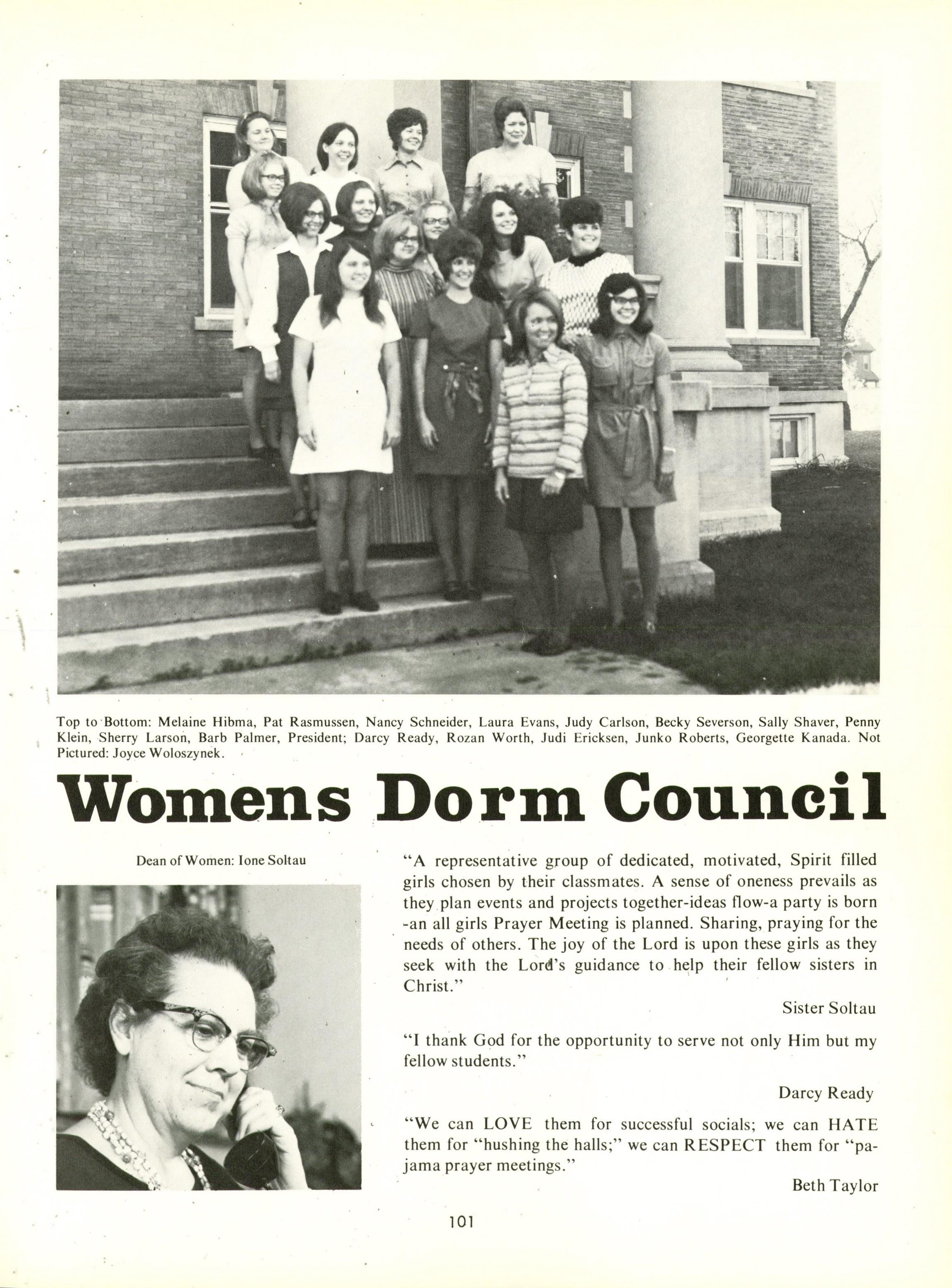 Top to Bottom: Melaine Hibma, Pat Rasmussen, Nancy Schneider, Laura Evans, Judy Carlson, Becky Severson, Sally Shaver, Penny Klein, Sherry Larson, Barb Palmer, President; Darcy Ready, Rozan Worth, Judi Ericksen, Junko Roberts, Georgette Kanada. Not Pictured: Joyce Woloszynek.

Womens Dorm Council

Dean of Women: Ione Soltau

"A representative group of dedicated, motivated, Spirit filled girls chosen by their classmates. A sense of oneness prevails as they plan events and projects together-ideas flow-a party is born -an all girls Prayer Meeting is planned. Sharing, praying for the needs of others. The joy of the Lord is upon these girls as they seek with the Lord's guidance to help their fellow sisters in Christ."

Sister Soltau

"I thank God for the opportunity to serve not only Him but my fellow students."

Darcy Ready

"We can LOVE them for successful socials; we can HATE them for "hushing the halls;" we can RESPECT them for "pajama prayer meetings."

Beth Taylor

101